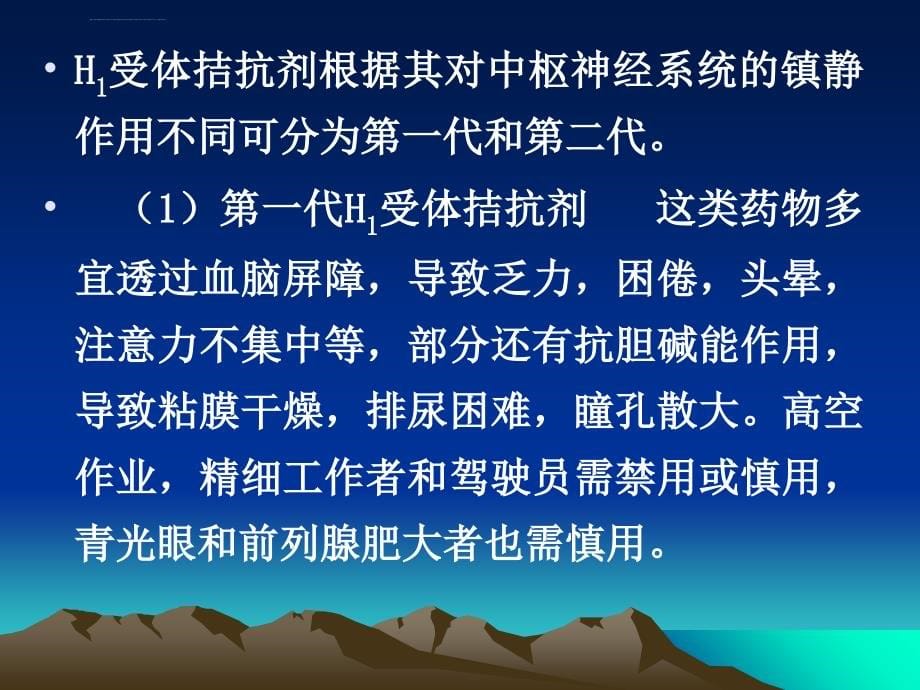 • $H_1$受体拮抗剂根据其对中枢神经系统的镇静作用不同可分为第一代和第二代。

• （1）第一代$H_1$受体拮抗剂　这类药物多宜透过血脑屏障，导致乏力，困倦，头晕，注意力不集中等，部分还有抗胆碱能作用，导致粘膜干燥，排尿困难，瞳孔散大。高空作业，精细工作者和驾驶员需禁用或慎用，青光眼和前列腺肥大者也需慎用。